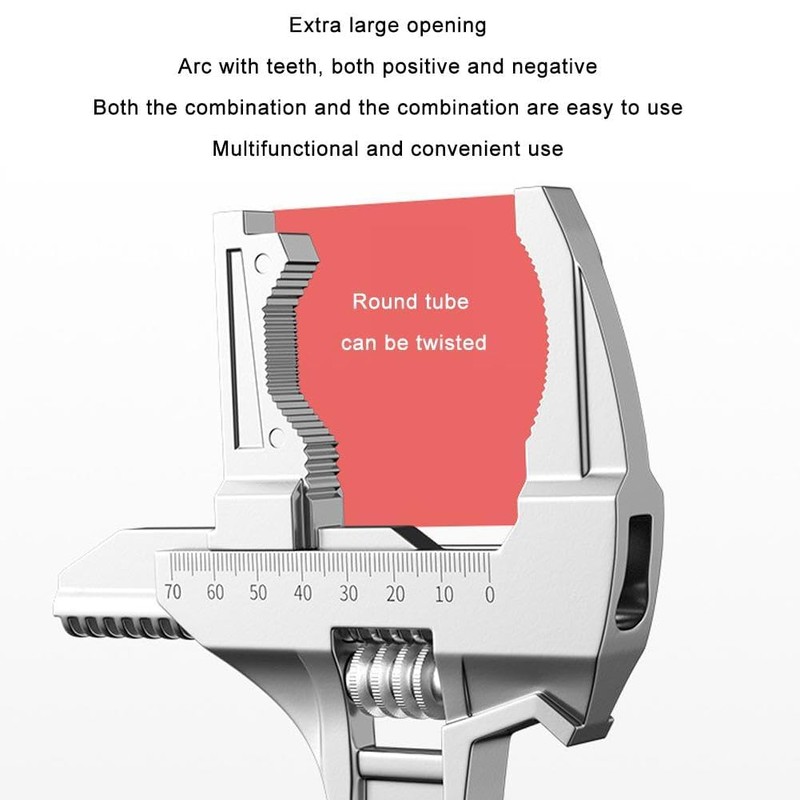 Extra large opening

Arc with teeth, both positive and negative

Both the combination and the combination are easy to use

Multifunctional and convenient use

Round tube
can be twisted

70 60 50 40 30 20 10 0